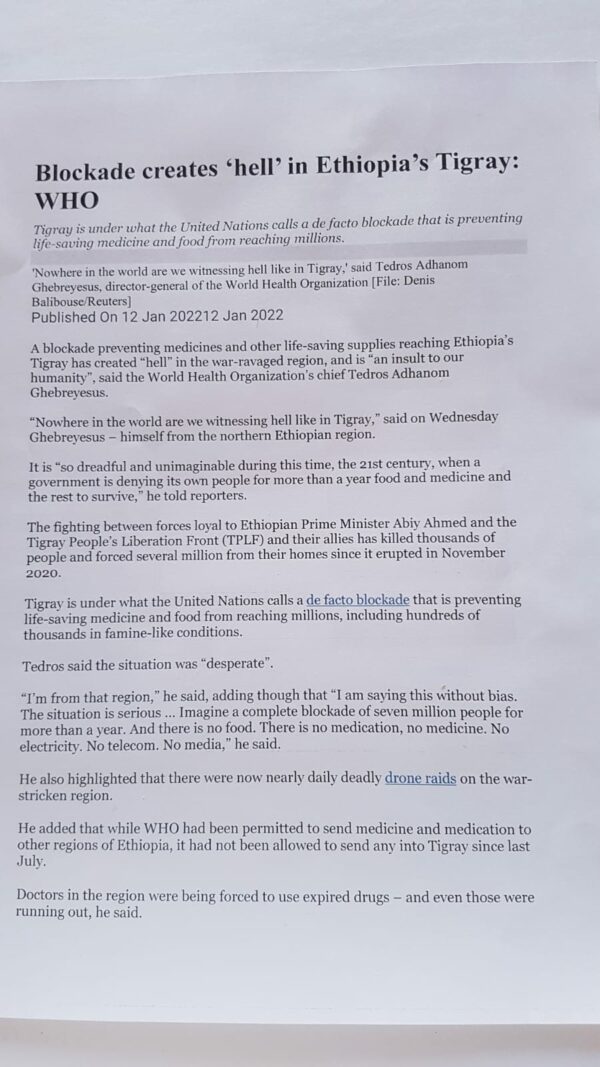 Blockade creates ‘hell’ in Ethiopia’s Tigray: WHO

Tigray is under what the United Nations calls a de facto blockade that is preventing life-saving medicine and food from reaching millions.

'Nowhere in the world are we witnessing hell like in Tigray,' said Tedros Adhanom Ghebreyesus, director-general of the World Health Organization [File: Denis Balibouse/Reuters]
Published On 12 Jan 202212 Jan 2022

A blockade preventing medicines and other life-saving supplies reaching Ethiopia’s Tigray has created “hell” in the war-ravaged region, and is “an insult to our humanity”, said the World Health Organization’s chief Tedros Adhanom Ghebreyesus.

“Nowhere in the world are we witnessing hell like in Tigray,” said on Wednesday Ghebreyesus – himself from the northern Ethiopian region.

It is “so dreadful and unimaginable during this time, the 21st century, when a government is denying its own people for more than a year food and medicine and the rest to survive,” he told reporters.

The fighting between forces loyal to Ethiopian Prime Minister Abiy Ahmed and the Tigray People’s Liberation Front (TPLF) and their allies has killed thousands of people and forced several million from their homes since it erupted in November 2020.

Tigray is under what the United Nations calls a de facto blockade that is preventing life-saving medicine and food from reaching millions, including hundreds of thousands in famine-like conditions.

Tedros said the situation was “desperate”.

“I’m from that region,” he said, adding though that “I am saying this without bias. The situation is serious ... Imagine a complete blockade of seven million people for more than a year. And there is no food. There is no medication, no medicine. No electricity. No telecom. No media,” he said.

He also highlighted that there were now nearly daily deadly drone raids on the war-stricken region.

He added that while WHO had been permitted to send medicine and medication to other regions of Ethiopia, it had not been allowed to send any into Tigray since last July.

Doctors in the region were being forced to use expired drugs – and even those were running out, he said.